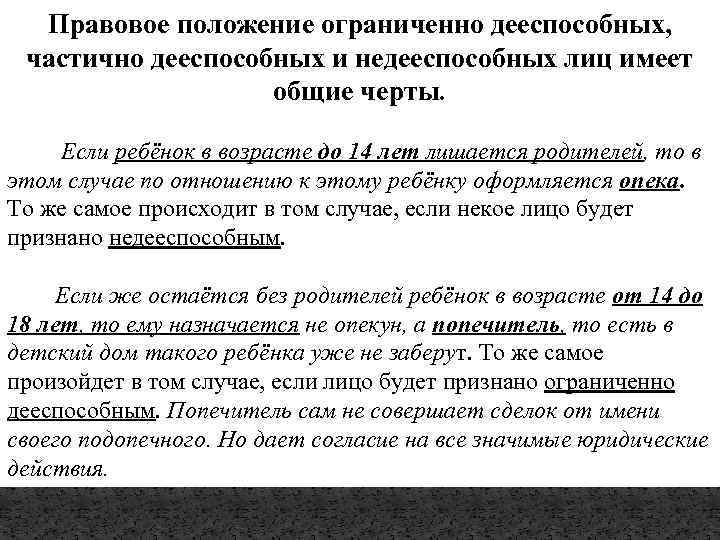 Правовое положение ограниченно дееспособных, частично дееспособных и недееспособных лиц имеет общие черты.

Если ребёнок в возрасте до 14 лет лишается родителей, то в этом случае по отношению к этому ребёнку оформляется опека. То же самое происходит в том случае, если некое лицо будет признано недееспособным.

Если же остаётся без родителей ребёнок в возрасте от 14 до 18 лет, то ему назначается не опекун, а попечитель, то есть в детский дом такого ребёнка уже не заберут. То же самое произойдет в том случае, если лицо будет признано ограниченно дееспособным. Попечитель сам не совершает сделок от имени своего подопечного. Но дает согласие на все значимые юридические действия.